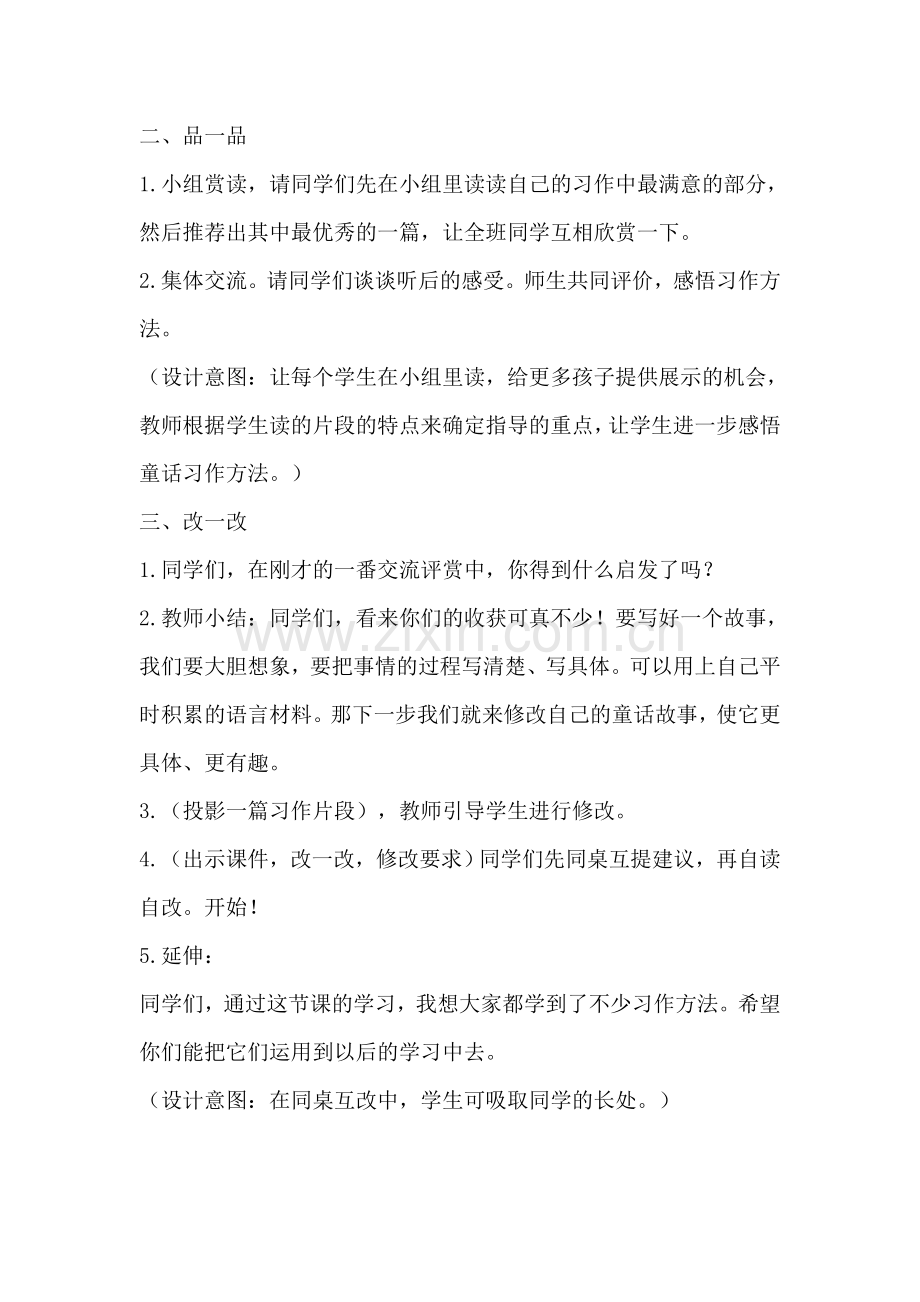 二、品一品

1.小组赏读，请同学们先在小组里读读自己的习作中最满意的部分，然后推荐出其中最优秀的一篇，让全班同学互相欣赏一下。

2.集体交流。请同学们谈谈听后的感受。师生共同评价，感悟习作方法。

（设计意图：让每个学生在小组里读，给更多孩子提供展示的机会，教师根据学生读的片段的特点来确定指导的重点，让学生进一步感悟童话习作方法。）

三、改一改

1.同学们，在刚才的一番交流评赏中，你得到什么启发了吗？

2.教师小结：同学们，看来你们的收获可真不少！要写好一个故事，我们要大胆想象，要把事情的过程写清楚、写具体。可以用上自己平时积累的语言材料。那下一步我们就来修改自己的童话故事，使它更具体、更有趣。

3.（投影一篇习作片段），教师引导学生进行修改。

4.（出示课件，改一改，修改要求）同学们先同桌互提建议，再自读自改。开始！

5.延伸：

同学们，通过这节课的学习，我想大家都学到了不少习作方法。希望你们能把它们运用到以后的学习中去。

（设计意图：在同桌互改中，学生可吸取同学的长处。）

www.zixin.com.cn